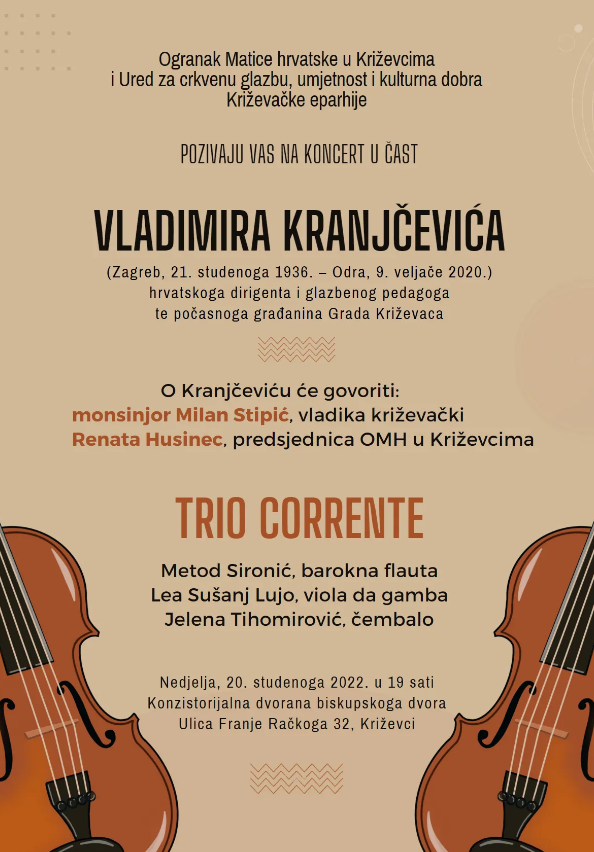 Ogranak Matice hrvatske u Križevcima
i Ured za crkvenu glazbu, umjetnost i kulturna dobra
Križevačke eparhije

POZIVAJU VAS NA KONCERT U ČAST

VLADIMIRA KRANJČEVIĆA

(Zagreb, 21. studenoga 1936. – Odra, 9. veljače 2020.)
hrvatskoga dirigenta i glazbenog pedagoga
te počasnoga građanina Grada Križevaca

O Kranjčeviću će govoriti:
monsinjor Milan Stipić, vladika križevački
Renata Husinec, predsjednica OMH u Križevcima

TRIO CORRENTE

Metod Sironić, barokna flauta
Lea Sušanj Lujo, viola da gamba
Jelena Tihomirović, čembalo

Nedjelja, 20. studenoga 2022. u 19 sati
Konzistorijalna dvorana biskupskoga dvora
Ulica Franje Račkoga 32, Križevci